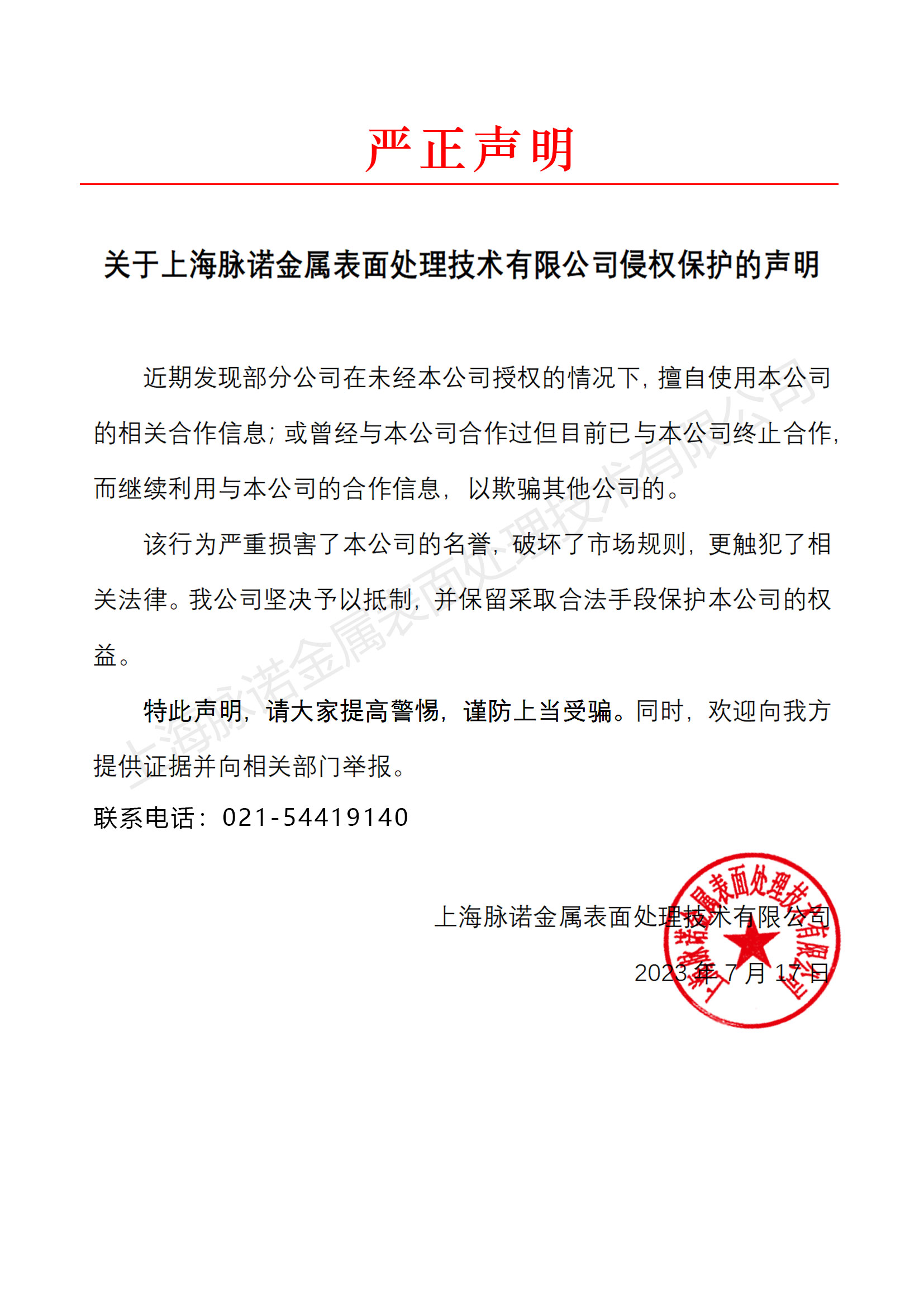 严正声明

关于上海脉诺金属表面处理技术有限公司侵权保护的声明

近期发现部分公司在未经本公司授权的情况下，擅自使用本公司的相关合作信息；或曾经与本公司合作过但目前已与本公司终止合作，而继续利用与本公司的合作信息，以欺骗其他公司的。

该行为严重损害了本公司的名誉，破坏了市场规则，更触犯了相关法律。我公司坚决予以抵制，并保留采取合法手段保护本公司的权益。

特此声明，请大家提高警惕，谨防上当受骗。同时，欢迎向我方提供证据并向相关部门举报。

联系电话：021-54419140

上海脉诺金属表面处理技术有限公司

2023 年 7 月 17 日

上海脉诺金属表面处理技术有限公司

上海脉诺金属表面处理技术有限公司